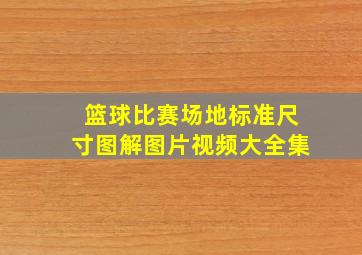 篮球比赛场地标准尺寸图解图片视频大全集